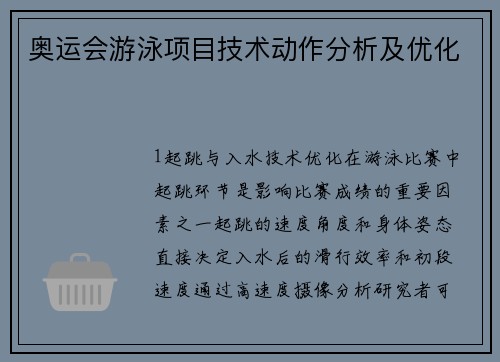 奥运会游泳项目技术动作分析及优化

1起跳与入水技术优化在游泳比赛中起跳环节是影响比赛成绩的重要因素之一起跳的速度角度和身体姿态直接决定入水后的滑行效率和初段速度通过高速度摄像分析研究者可